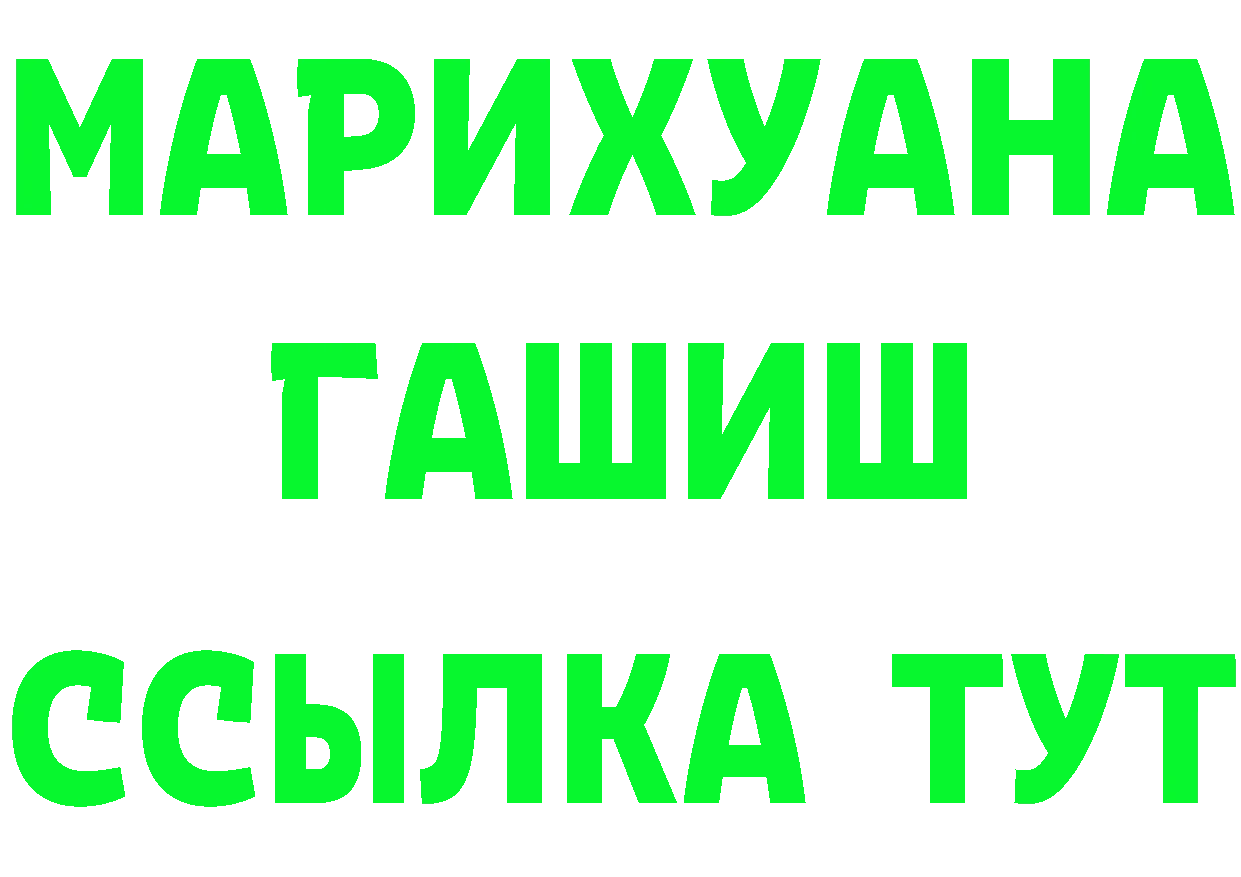 МАРИХУАНА
ГАШИШ
ССЫЛКА ТУТ